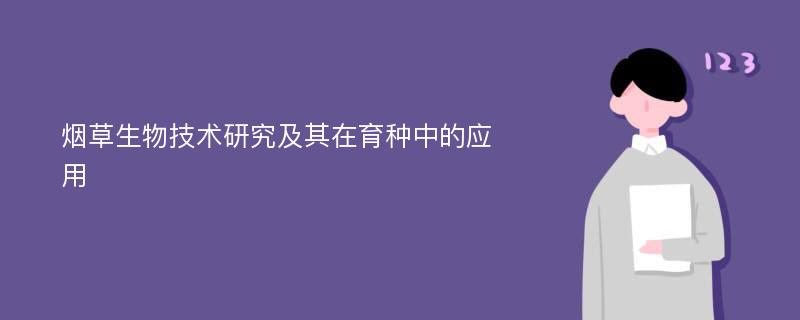 烟草生物技术研究及其在育种中的应用

123